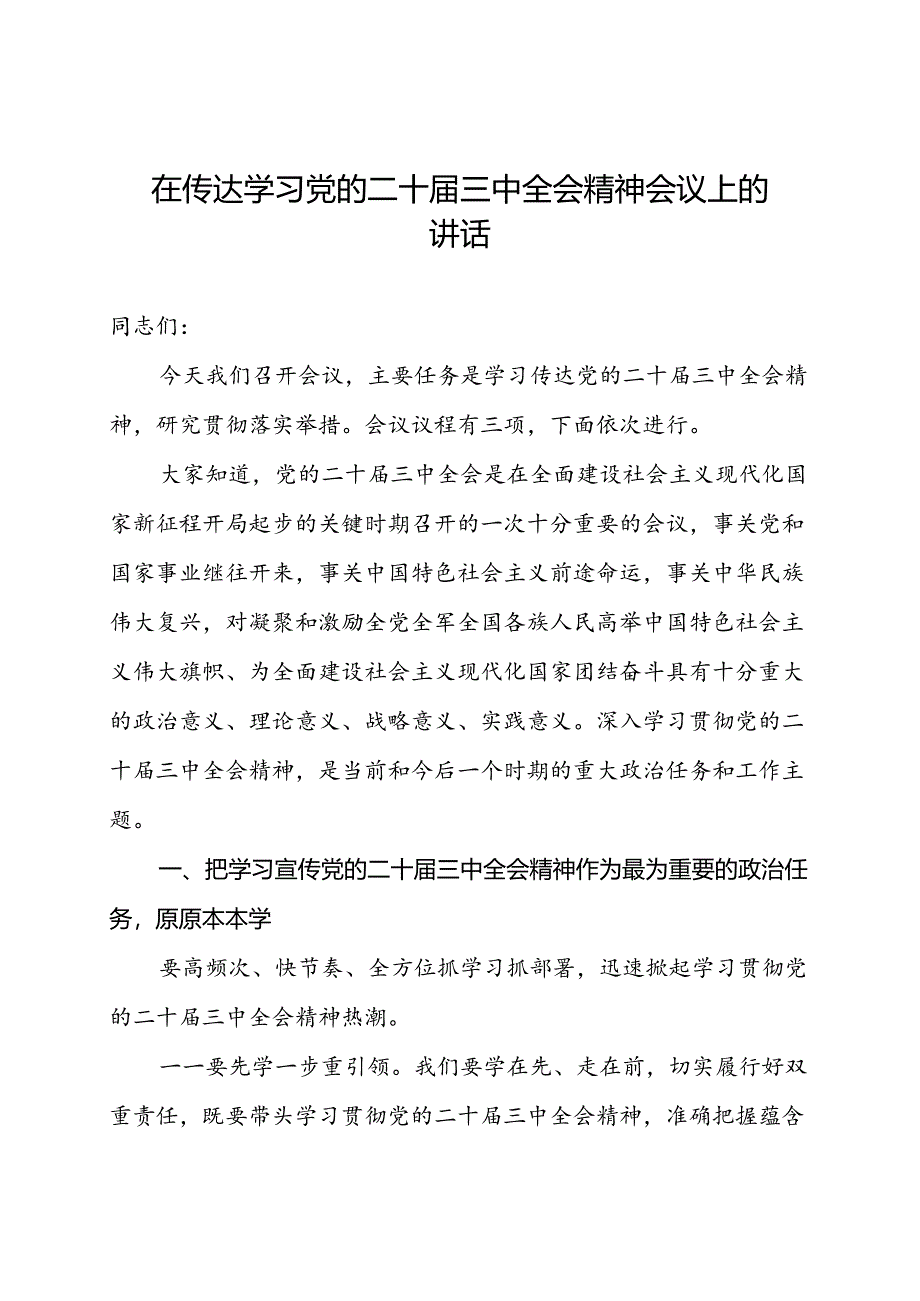 在传达学习党的二十届三中全会精神会议上的讲话

同志们：

今天我们召开会议，主要任务是学习传达党的二十届三中全会精神，研究贯彻落实举措。会议议程有三项，下面依次进行。

大家知道，党的二十届三中全会是在全面建设社会主义现代化国家新征程开局起步的关键时期召开的一次十分重要的会议，事关党和国家事业继往开来，事关中国特色社会主义前途命运，事关中华民族伟大复兴，对凝聚和激励全党全军全国各族人民高举中国特色社会主义伟大旗帜、为全面建设社会主义现代化国家团结奋斗具有十分重大的政治意义、理论意义、战略意义、实践意义。深入学习贯彻党的二十届三中全会精神，是当前和今后一个时期的重大政治任务和工作主题。

一、把学习宣传党的二十届三中全会精神作为最为重要的政治任务，原原本本学

要高频次、快节奏、全方位抓学习抓部署，迅速掀起学习贯彻党的二十届三中全会精神热潮。

一一要先学一步重引领。我们要学在先、走在前，切实履行好双重责任，既要带头学习贯彻党的二十届三中全会精神，准确把握蕴含